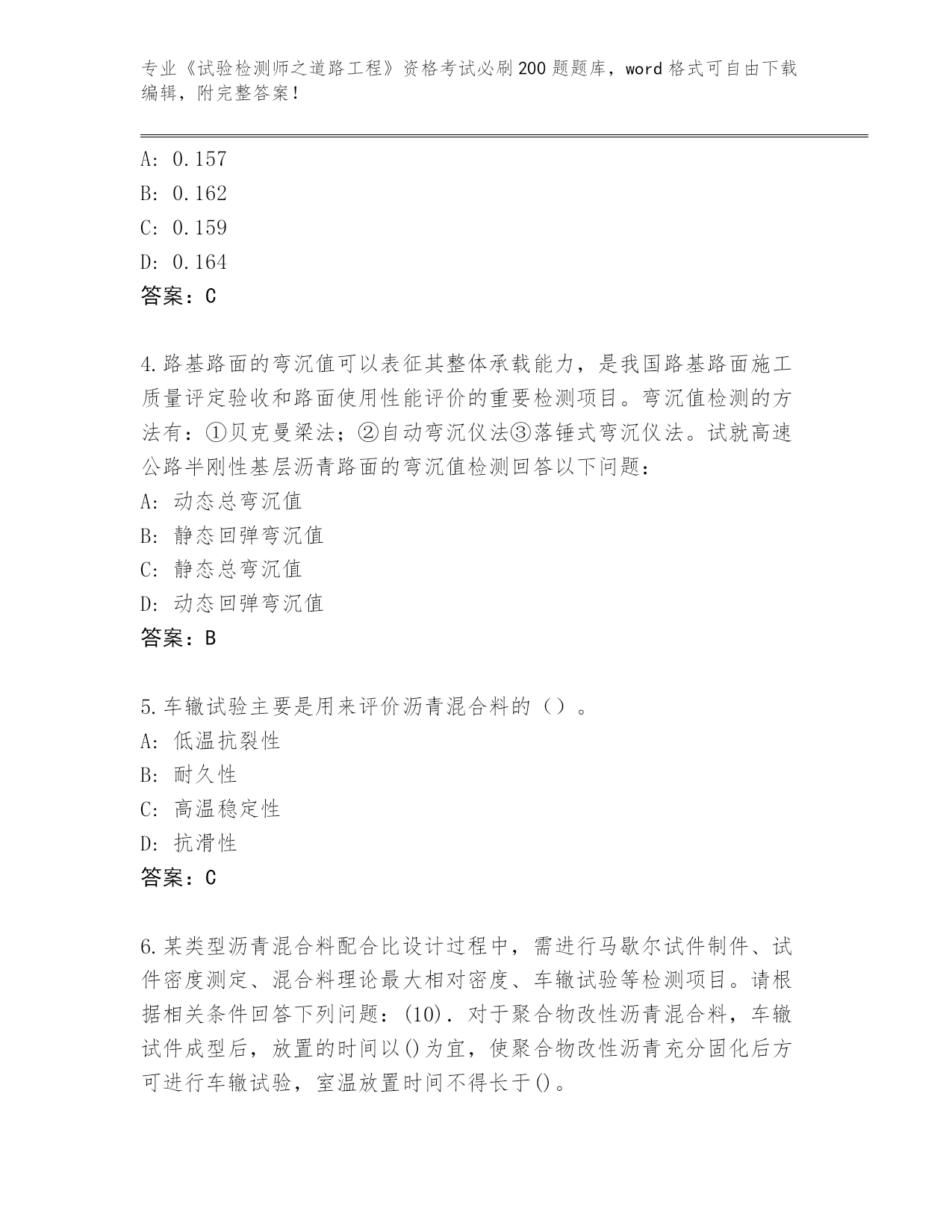 专业《试验检测师之道路工程》资格考试必刷200题题库，word格式可自由下载编辑，附完整答案！

A: 0.157
B: 0.162
C: 0.159
D: 0.164
答案：C

4.路基路面的弯沉值可以表征其整体承载能力，是我国路基路面施工质量评定验收和路面使用性能评价的重要检测项目。弯沉值检测的方法有：①贝克曼梁法；②自动弯沉仪法③落锤式弯沉仪法。试就高速公路半刚性基层沥青路面的弯沉值检测回答以下问题：
A: 动态总弯沉值
B: 静态回弹弯沉值
C: 静态总弯沉值
D: 动态回弹弯沉值
答案：B

5.车辙试验主要是用来评价沥青混合料的（）。
A: 低温抗裂性
B: 耐久性
C: 高温稳定性
D: 抗滑性
答案：C

6.某类型沥青混合料配合比设计过程中，需进行马歇尔试件制件、试件密度测定、混合料理论最大相对密度、车辙试验等检测项目。请根据相关条件回答下列问题：(10). 对于聚合物改性沥青混合料，车辙试件成型后，放置的时间以()为宜，使聚合物改性沥青充分固化后方可进行车辙试验，室温放置时间不得长于()。